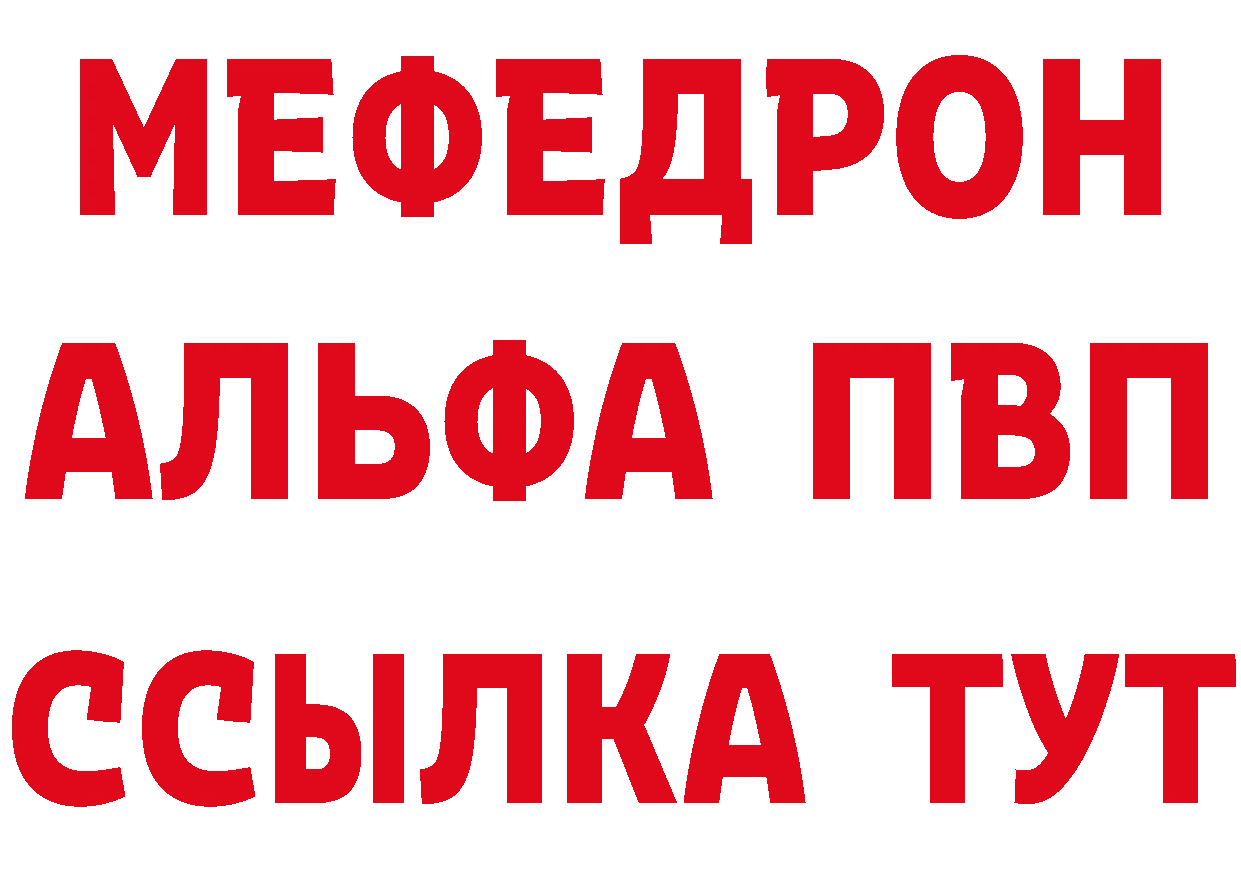 МЕФЕДРОН
АЛЬФА ПВП
ССЫЛКА ТУТ